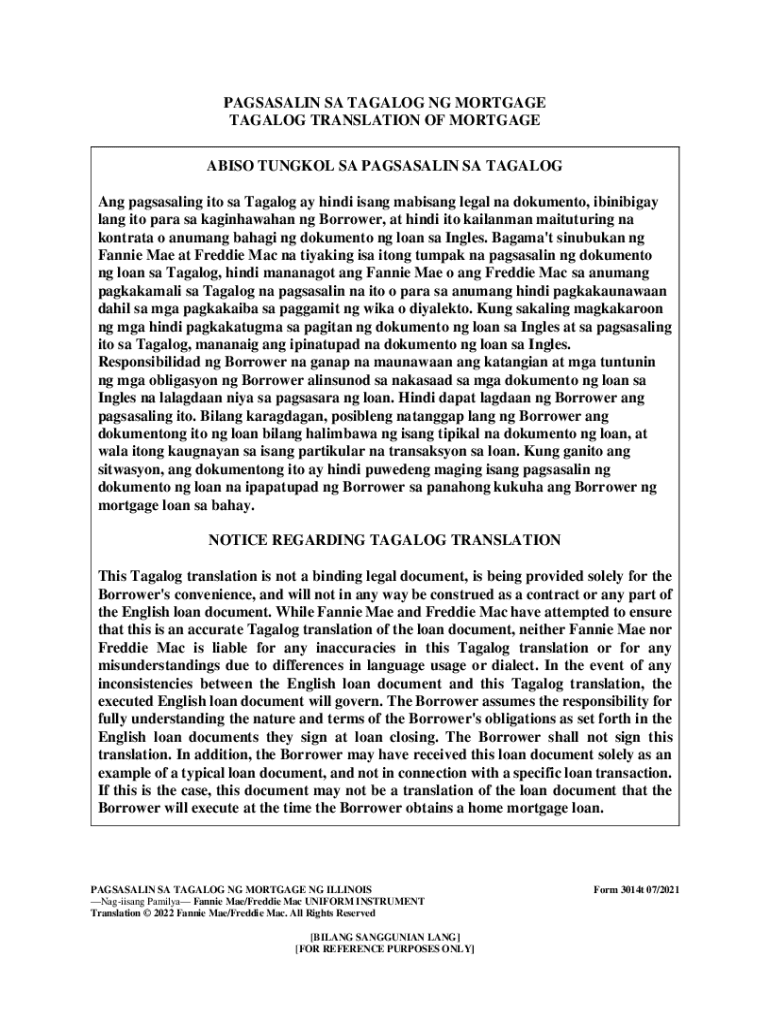 PAGSASALIN SA TAGALOG NG MORTGAGE
TAGALOG TRANSLATION OF MORTGAGE

ABISO TUNGKOL SA PAGSASALIN SA TAGALOG

Ang pagsasaling ito sa Tagalog ay hindi isang mabisang legal na dokumento, ibinibigay lang ito para sa kaginhawahan ng Borrower, at hindi ito kailanman maituturing na kontrata o anumang bahagi ng dokumento ng loan sa Ingles. Bagama't sinubukan ng Fannie Mae at Freddie Mac na tiyaking isa itong tumpak na pagsasalin ng dokumento ng loan sa Tagalog, hindi mananagot ang Fannie Mae o ang Freddie Mac sa anumang pagkakamali sa Tagalog na pagsasalin na ito o para sa anumang hindi pagkakaunawaan dahil sa mga pagkakaiba sa paggamit ng wika o diyalekto. Kung sakaling magkakaroon ng mga hindi pagkakatugma sa pagitan ng dokumento ng loan sa Ingles at sa pagsasaling ito sa Tagalog, mananaig ang ipinatupad na dokumento ng loan sa Ingles. Responsibilidad ng Borrower na ganap na maunawaan ang katangian at mga tuntunin ng mga obligasyon ng Borrower alinsunod sa nakasaad sa mga dokumento ng loan sa Ingles na lalagdaan niya sa pagsasara ng loan. Hindi dapat lagdaan ng Borrower ang pagsasaling ito. Bilang karagdagan, posibleng natanggap lang ng Borrower ang dokumentong ito ng loan bilang halimbawa ng isang tipikal na dokumento ng loan, at wala itong kaugnayan sa isang partikular na transaksyon sa loan. Kung ganito ang sitwasyon, ang dokumentong ito ay hindi puwedeng maging isang pagsasalin ng dokumento ng loan na ipapatupad ng Borrower sa panahong kukuha ang Borrower ng mortgage loan sa bahay.

NOTICE REGARDING TAGALOG TRANSLATION

This Tagalog translation is not a binding legal document, is being provided solely for the Borrower's convenience, and will not in any way be construed as a contract or any part of the English loan document. While Fannie Mae and Freddie Mac have attempted to ensure that this is an accurate Tagalog translation of the loan document, neither Fannie Mae nor Freddie Mac is liable for any inaccuracies in this Tagalog translation or for any misunderstandings due to differences in language usage or dialect. In the event of any inconsistencies between the English loan document and this Tagalog translation, the executed English loan document will govern. The Borrower assumes the responsibility for fully understanding the nature and terms of the Borrower's obligations as set forth in the English loan documents they sign at loan closing. The Borrower shall not sign this translation. In addition, the Borrower may have received this loan document solely as an example of a typical loan document, and not in connection with a specific loan transaction. If this is the case, this document may not be a translation of the loan document that the Borrower will execute at the time the Borrower obtains a home mortgage loan.

PAGSASALIN SA TAGALOG NG MORTGAGE NG ILLINOIS
—Nag-iisang Pamilya— Fannie Mae/Freddie Mac UNIFORM INSTRUMENT
Translation © 2022 Fannie Mae/Freddie Mac. All Rights Reserved

Form 3014t 07/2021

[BILANG SANGGUNIAN LANG]
[FOR REFERENCE PURPOSES ONLY]